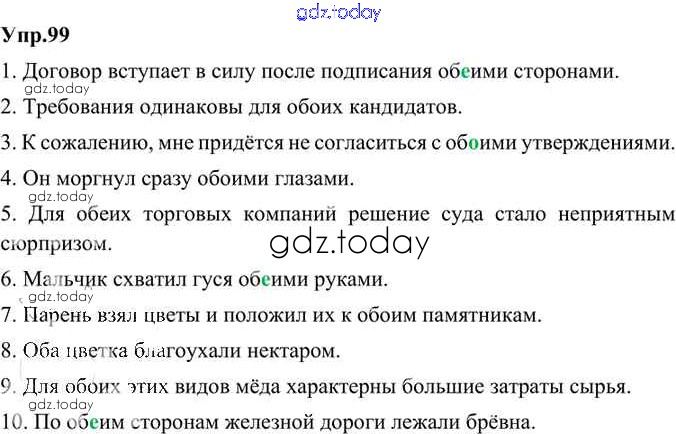 gdz.today
Упр.99
1. Договор вступает в силу после подписания обеими сторонами.
gdz.today
2. Требования одинаковы для обоих кандидатов.
3. К сожалению, мне придётся не согласиться с обоими утверждениями.
4. Он моргнул сразу обоими глазами.
gdz.today
5. Для обеих торговых компаний решение суда стало неприятным сюрпризом.
gdz.today
6. Мальчик схватил гуся обеими руками.
gdz.today
7. Парень взял цветы и положил их к обоим памятникам.
8. Оба цветка благоухали нектаром.
9. Для обоих этих видов мёда характерны большие затраты сырья.
gdz.today
10. По обеим сторонам железной дороги лежали брёвна.